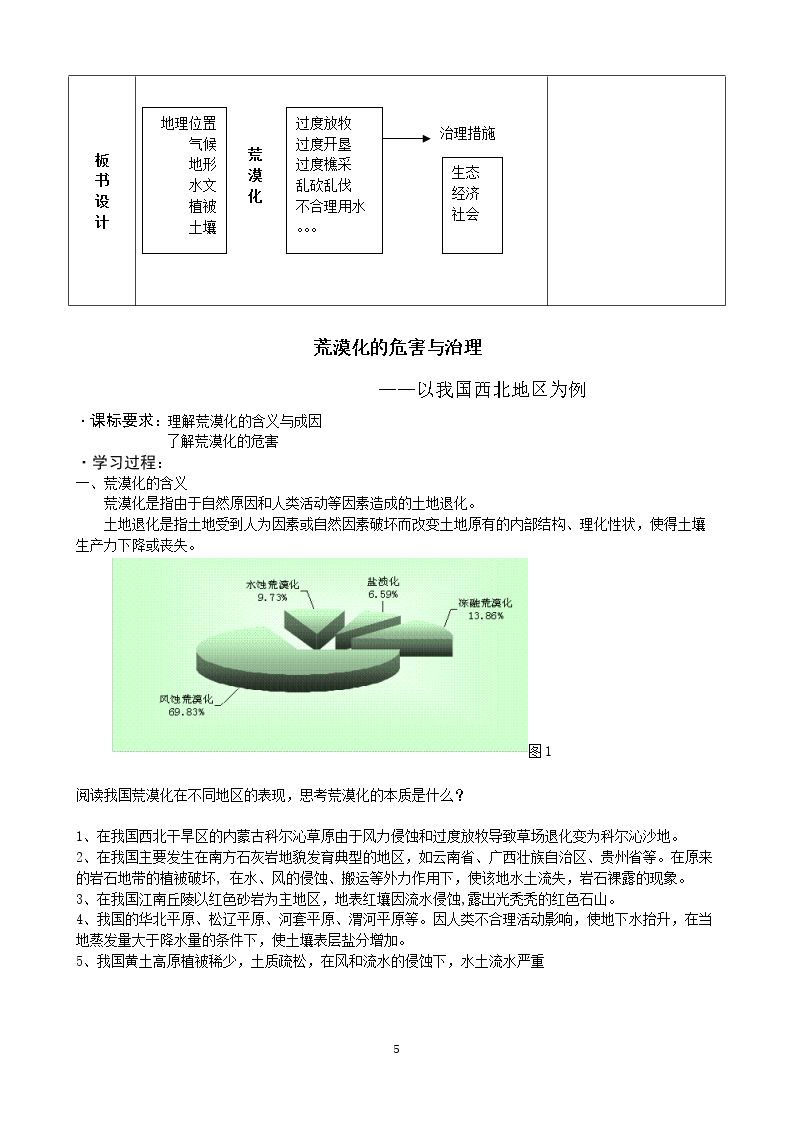 板书设计

地理位置
气候
地形
水文
植被
土壤

荒漠化

过度放牧
过度开垦
过度樵采
乱砍乱伐
不合理用水
。。。

治理措施

生态
经济
社会

荒漠化的危害与治理

——以我国西北地区为例

·课标要求：理解荒漠化的含义与成因
了解荒漠化的危害

·学习过程：

一、荒漠化的含义

荒漠化是指由于自然原因和人类活动等因素造成的土地退化。

土地退化是指土地受到人为因素或自然因素破坏而改变土地原有的内部结构、理化性状，使得土壤生产力下降或丧失。

水蚀荒漠化
9.73%

盐渍化
6.59%

冻融荒漠化
13.86%

风蚀荒漠化
69.83%

图1

阅读我国荒漠化在不同地区的表现，思考荒漠化的本质是什么？

1、在我国西北干旱区的内蒙古科尔沁草原由于风力侵蚀和过度放牧导致草场退化变为科尔沁沙地。
2、在我国主要发生在南方石灰岩地貌发育典型的地区，如云南省、广西壮族自治区、贵州省等。在原来的岩石地带的植被破坏，在水、风的侵蚀、搬运等外力作用下，使该地水土流失，岩石裸露的现象。
3、在我国江南丘陵以红色砂岩为主地区，地表红壤因流水侵蚀,露出光秃秃的红色石山。
4、我国的华北平原、松辽平原、河套平原、渭河平原等。因人类不合理活动影响，使地下水抬升，在当地蒸发量大于降水量的条件下，使土壤表层盐分增加。
5、我国黄土高原植被稀少，土质疏松，在风和流水的侵蚀下，水土流水严重

5